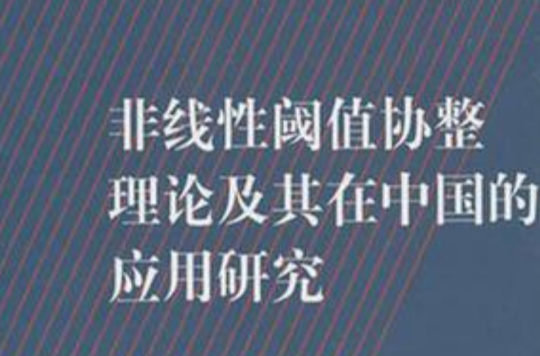 非线性阈值协整理论及其在中国的应用研究